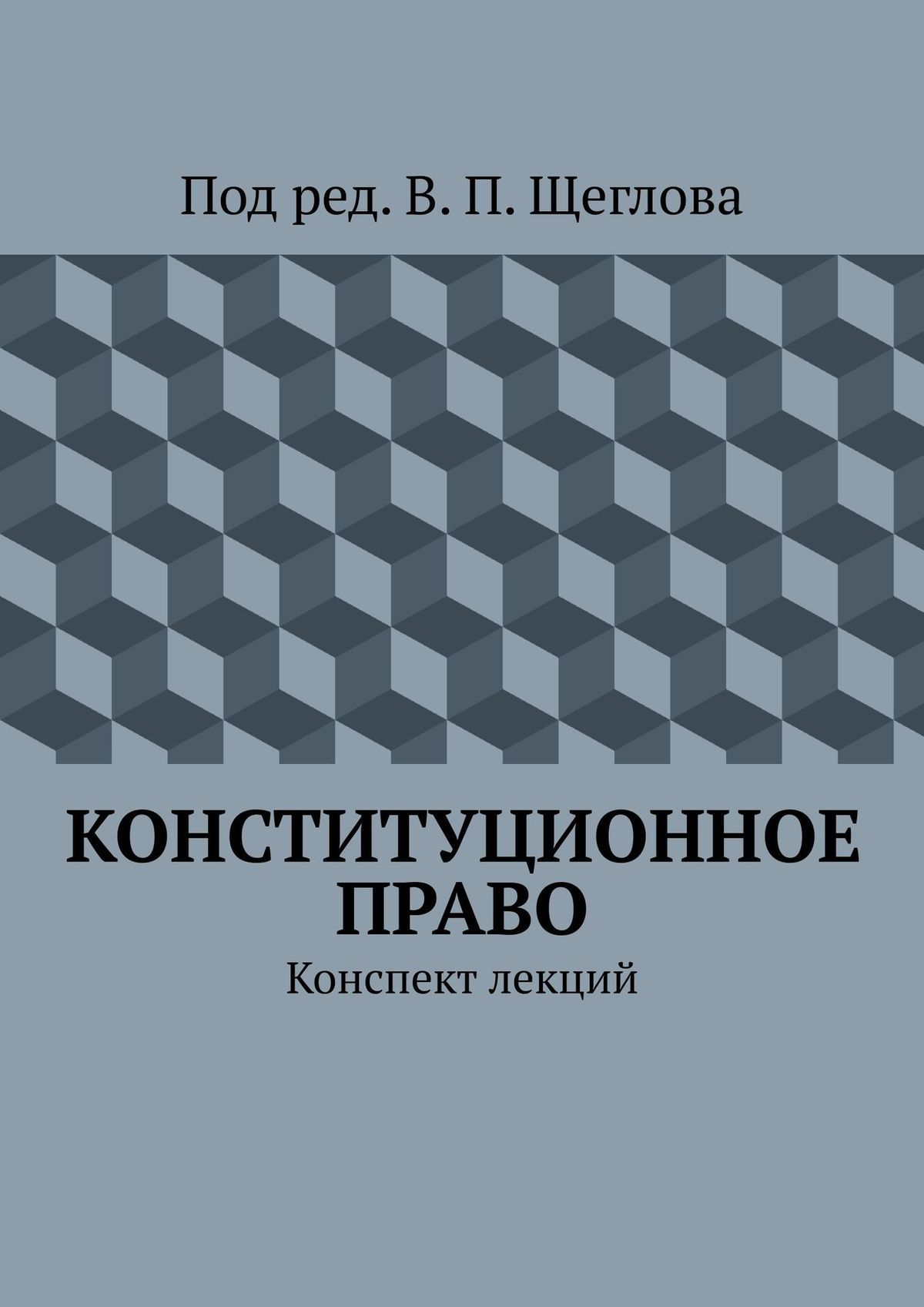 Под ред. В. П. Щеглова

КОНСТИТУЦИОННОЕ ПРАВО

Конспект лекций